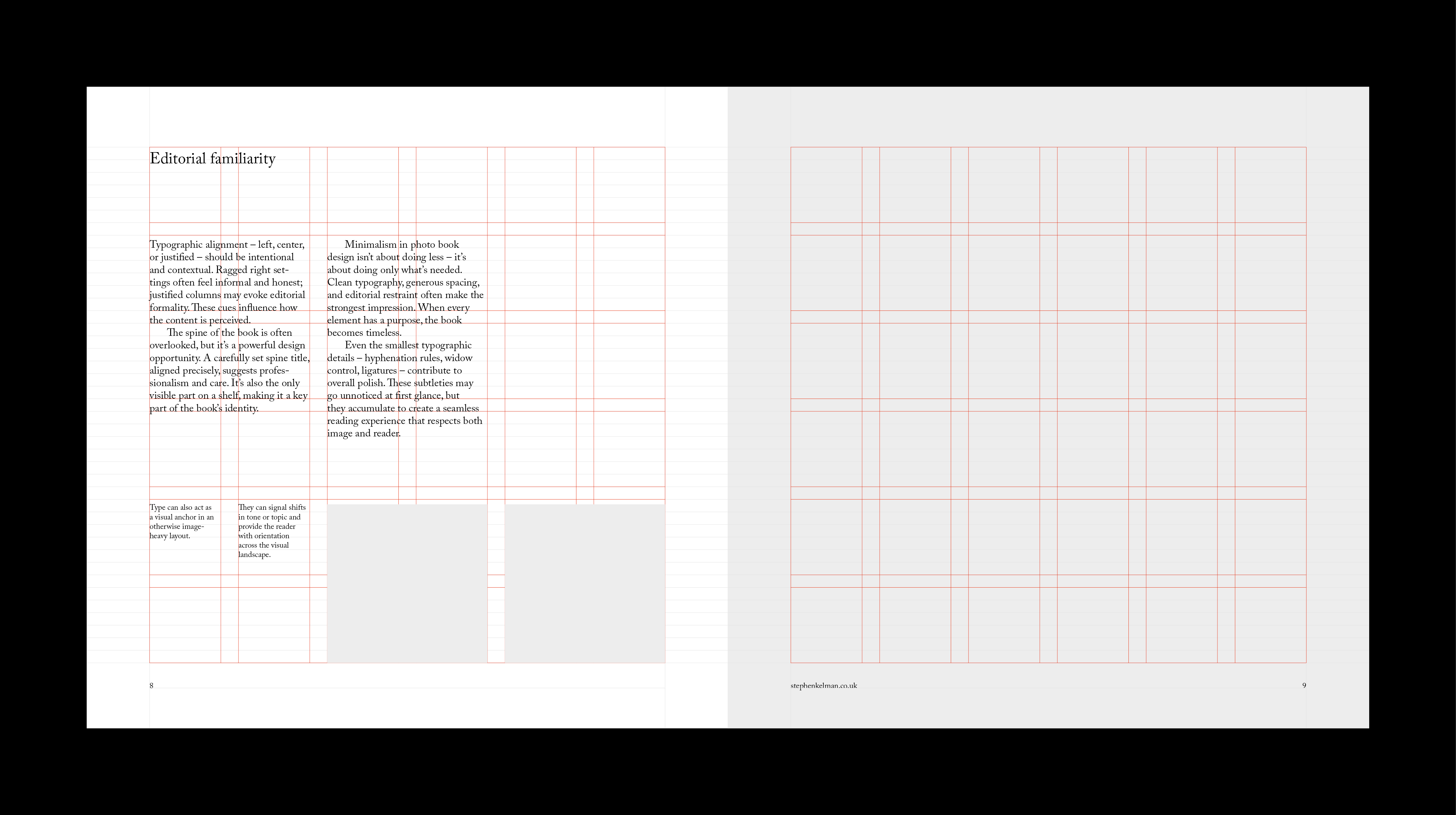 Editorial familiarity

Typographic alignment – left, center, or justified – should be intentional and contextual. Ragged right settings often feel informal and honest; justified columns may evoke editorial formality. These cues influence how the content is perceived.

The spine of the book is often overlooked, but it's a powerful design opportunity. A carefully set spine title, aligned precisely, suggests professionalism and care. It's also the only visible part on a shelf, making it a key part of the book's identity.

Minimalism in photo book design isn't about doing less – it's about doing only what's needed. Clean typography, generous spacing, and editorial restraint often make the strongest impression. When every element has a purpose, the book becomes timeless.

Even the smallest typographic details – hyphenation rules, widow control, ligatures – contribute to overall polish. These subtleties may go unnoticed at first glance, but they accumulate to create a seamless reading experience that respects both image and reader.

Type can also act as a visual anchor in an otherwise image-heavy layout.

They can signal shifts in tone or topic and provide the reader with orientation across the visual landscape.

8

stephenkelman.co.uk

9